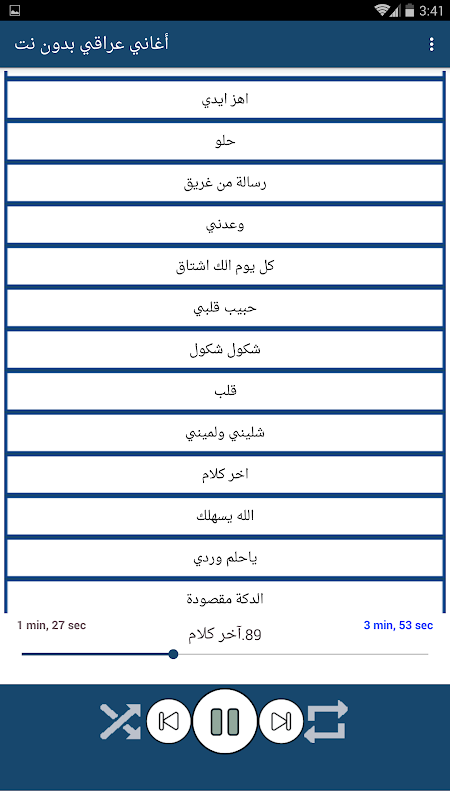 3:41

أغاني عراقي بدون نت

اهز ايدي

حلو

رسالة من غريق

وعدني

كل يوم الك اشتاق

حبيب قلبي

شكول شكول

قلب

شليني ولميني

اخر كلام

الله يسهلك

ياحلم وردي

الدكة مقصودة

1 min, 27 sec

89.آخر كلام

3 min, 53 sec